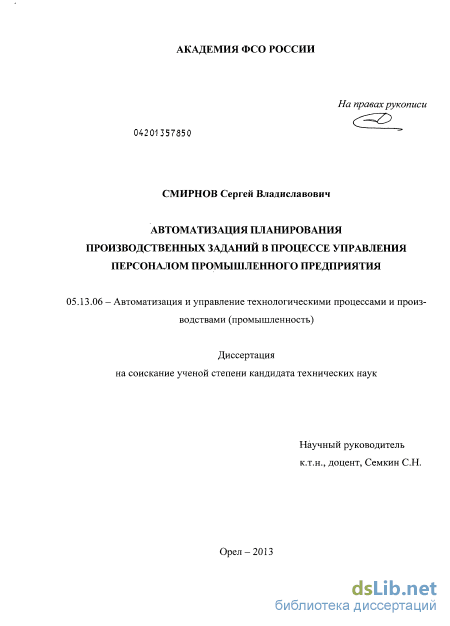 АКАДЕМИЯ ФСО РОССИИ

На правах рукописи

04201357850

СМИРНОВ Сергей Владиславович

АВТОМАТИЗАЦИЯ ПЛАНИРОВАНИЯ ПРОИЗВОДСТВЕННЫХ ЗАДАНИЙ В ПРОЦЕССЕ УПРАВЛЕНИЯ ПЕРСОНАЛОМ ПРОМЫШЛЕННОГО ПРЕДПРИЯТИЯ

05.13.06 – Автоматизация и управление технологическими процессами и производствами (промышленность)

Диссертация
на соискание ученой степени кандидата технических наук

Научный руководитель
к.т.н., доцент, Семкин С.Н.

Орел – 2013

dsLib.net
библиотека диссертаций